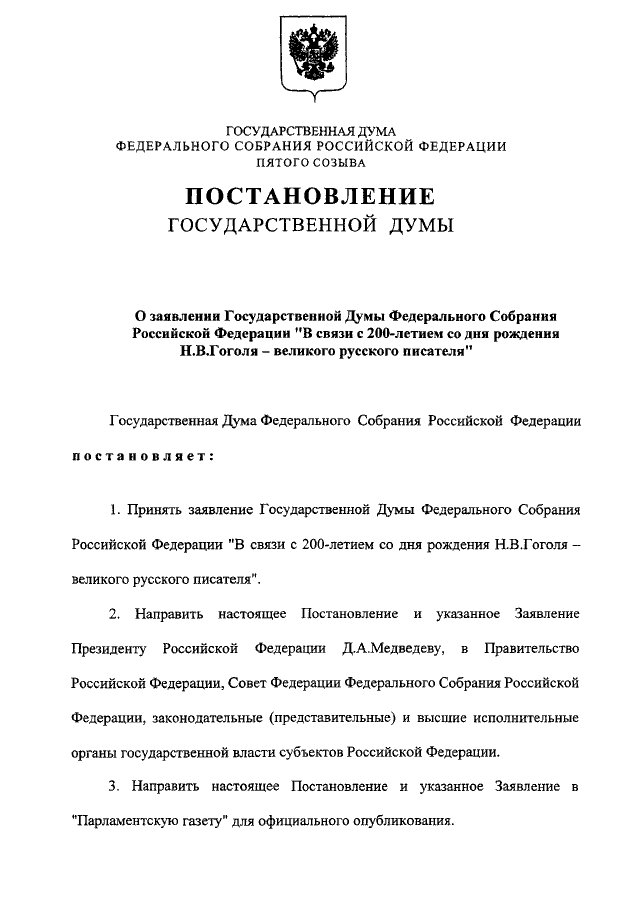 ГОСУДАРСТВЕННАЯ ДУМА
ФЕДЕРАЛЬНОГО СОБРАНИЯ РОССИЙСКОЙ ФЕДЕРАЦИИ
ПЯТОГО СОЗЫВА

ПОСТАНОВЛЕНИЕ
ГОСУДАРСТВЕННОЙ ДУМЫ

О заявлении Государственной Думы Федерального Собрания Российской Федерации "В связи с 200-летием со дня рождения Н.В.Гоголя – великого русского писателя"

Государственная Дума Федерального Собрания Российской Федерации постановляет:

1. Принять заявление Государственной Думы Федерального Собрания Российской Федерации "В связи с 200-летием со дня рождения Н.В.Гоголя – великого русского писателя".

2. Направить настоящее Постановление и указанное Заявление Президенту Российской Федерации Д.А.Медведеву, в Правительство Российской Федерации, Совет Федерации Федерального Собрания Российской Федерации, законодательные (представительные) и высшие исполнительные органы государственной власти субъектов Российской Федерации.

3. Направить настоящее Постановление и указанное Заявление в "Парламентскую газету" для официального опубликования.